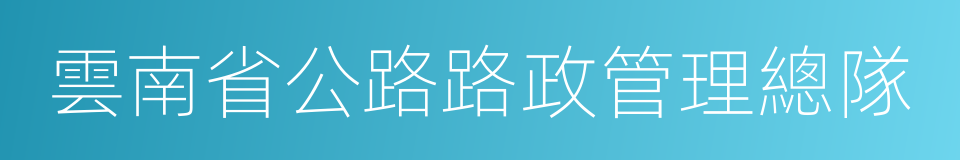 雲南省公路路政管理總隊